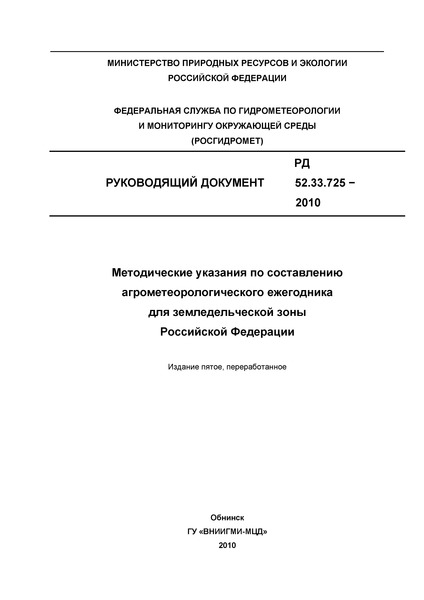 МИНИСТЕРСТВО ПРИРОДНЫХ РЕСУРСОВ И ЭКОЛОГИИ
РОССИЙСКОЙ ФЕДЕРАЦИИ

ФЕДЕРАЛЬНАЯ СЛУЖБА ПО ГИДРОМЕТЕОРОЛОГИИ
И МОНИТОРИНГУ ОКРУЖАЮЩЕЙ СРЕДЫ
(РОСГИДРОМЕТ)

РУКОВОДЯЩИЙ ДОКУМЕНТ

РД
52.33.725 –
2010

Методические указания по составлению агрометеорологического ежегодника для земледельческой зоны Российской Федерации

Издание пятое, переработанное

Обнинск
ГУ «ВНИИГМИ-МЦД»
2010